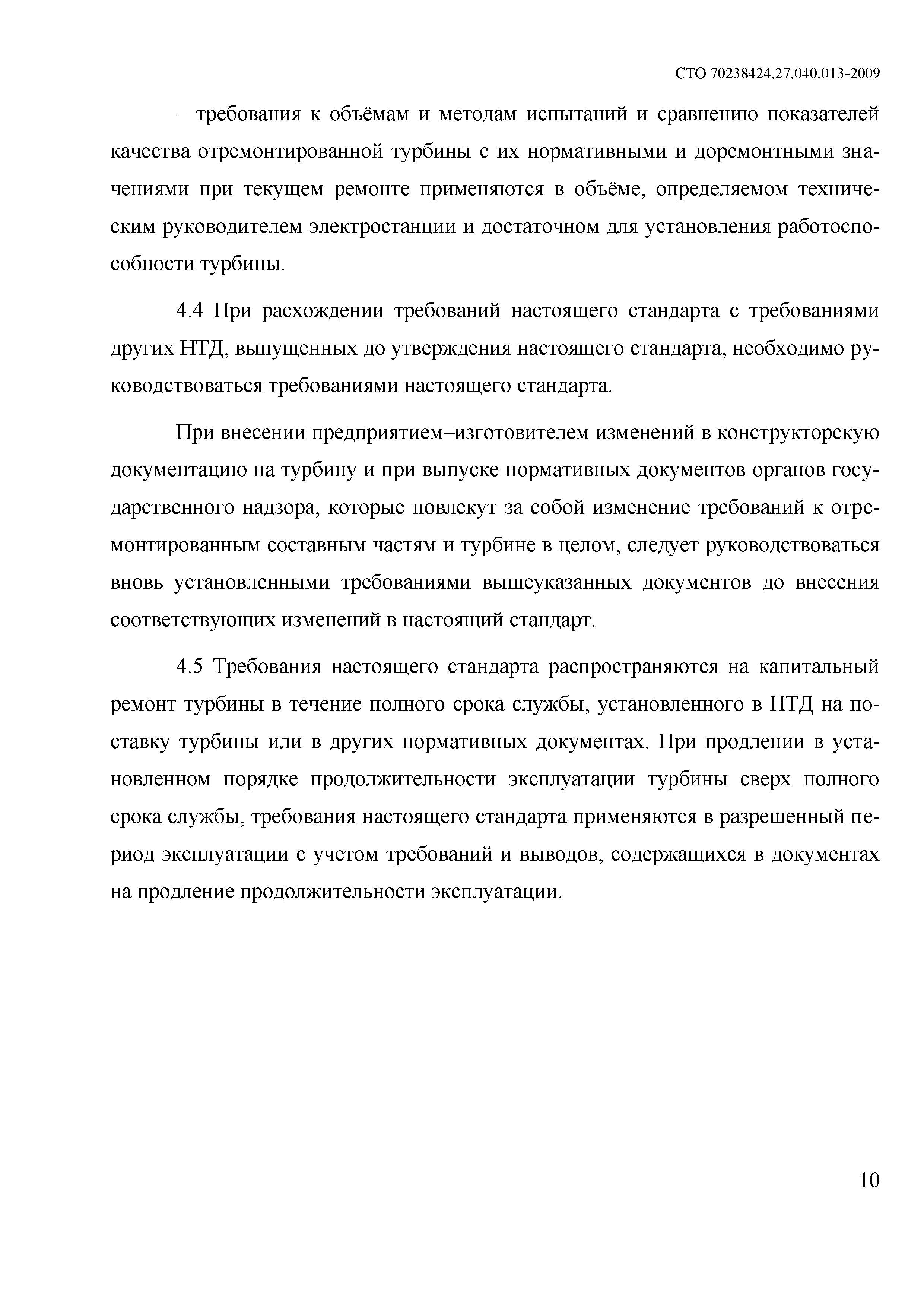 СТО 70238424.27.040.013-2009

– требования к объёмам и методам испытаний и сравнению показателей качества отремонтированной турбины с их нормативными и доремонтными значениями при текущем ремонте применяются в объёме, определяемом техническим руководителем электростанции и достаточном для установления работоспособности турбины.

4.4 При расхождении требований настоящего стандарта с требованиями других НТД, выпущенных до утверждения настоящего стандарта, необходимо руководствоваться требованиями настоящего стандарта.

При внесении предприятием–изготовителем изменений в конструкторскую документацию на турбину и при выпуске нормативных документов органов государственного надзора, которые повлекут за собой изменение требований к отремонтированным составным частям и турбине в целом, следует руководствоваться вновь установленными требованиями вышеуказанных документов до внесения соответствующих изменений в настоящий стандарт.

4.5 Требования настоящего стандарта распространяются на капитальный ремонт турбины в течение полного срока службы, установленного в НТД на поставку турбины или в других нормативных документах. При продлении в установленном порядке продолжительности эксплуатации турбины сверх полного срока службы, требования настоящего стандарта применяются в разрешенный период эксплуатации с учетом требований и выводов, содержащихся в документах на продление продолжительности эксплуатации.

10